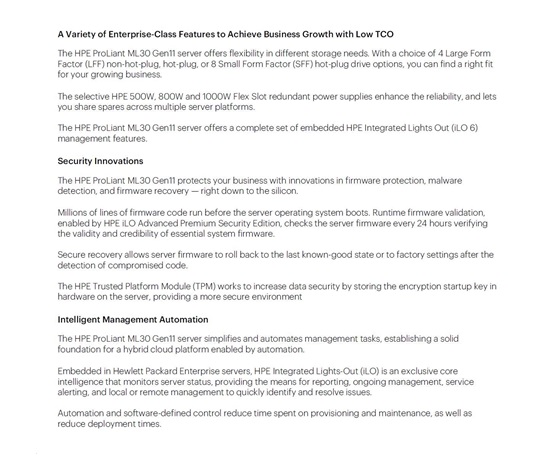 A Variety of Enterprise-Class Features to Achieve Business Growth with Low TCO

The HPE ProLiant ML30 Gen11 server offers flexibility in different storage needs. With a choice of 4 Large Form Factor (LFF) non-hot-plug, hot-plug, or 8 Small Form Factor (SFF) hot-plug drive options, you can find a right fit for your growing business.

The selective HPE 500W, 800W and 1000W Flex Slot redundant power supplies enhance the reliability, and lets you share spares across multiple server platforms.

The HPE ProLiant ML30 Gen11 server offers a complete set of embedded HPE Integrated Lights Out (iLO 6) management features.

Security Innovations

The HPE ProLiant ML30 Gen11 protects your business with innovations in firmware protection, malware detection, and firmware recovery — right down to the silicon.

Millions of lines of firmware code run before the server operating system boots. Runtime firmware validation, enabled by HPE iLO Advanced Premium Security Edition, checks the server firmware every 24 hours verifying the validity and credibility of essential system firmware.

Secure recovery allows server firmware to roll back to the last known-good state or to factory settings after the detection of compromised code.

The HPE Trusted Platform Module (TPM) works to increase data security by storing the encryption startup key in hardware on the server, providing a more secure environment

Intelligent Management Automation

The HPE ProLiant ML30 Gen11 server simplifies and automates management tasks, establishing a solid foundation for a hybrid cloud platform enabled by automation.

Embedded in Hewlett Packard Enterprise servers, HPE Integrated Lights-Out (iLO) is an exclusive core intelligence that monitors server status, providing the means for reporting, ongoing management, service alerting, and local or remote management to quickly identify and resolve issues.

Automation and software-defined control reduce time spent on provisioning and maintenance, as well as reduce deployment times.